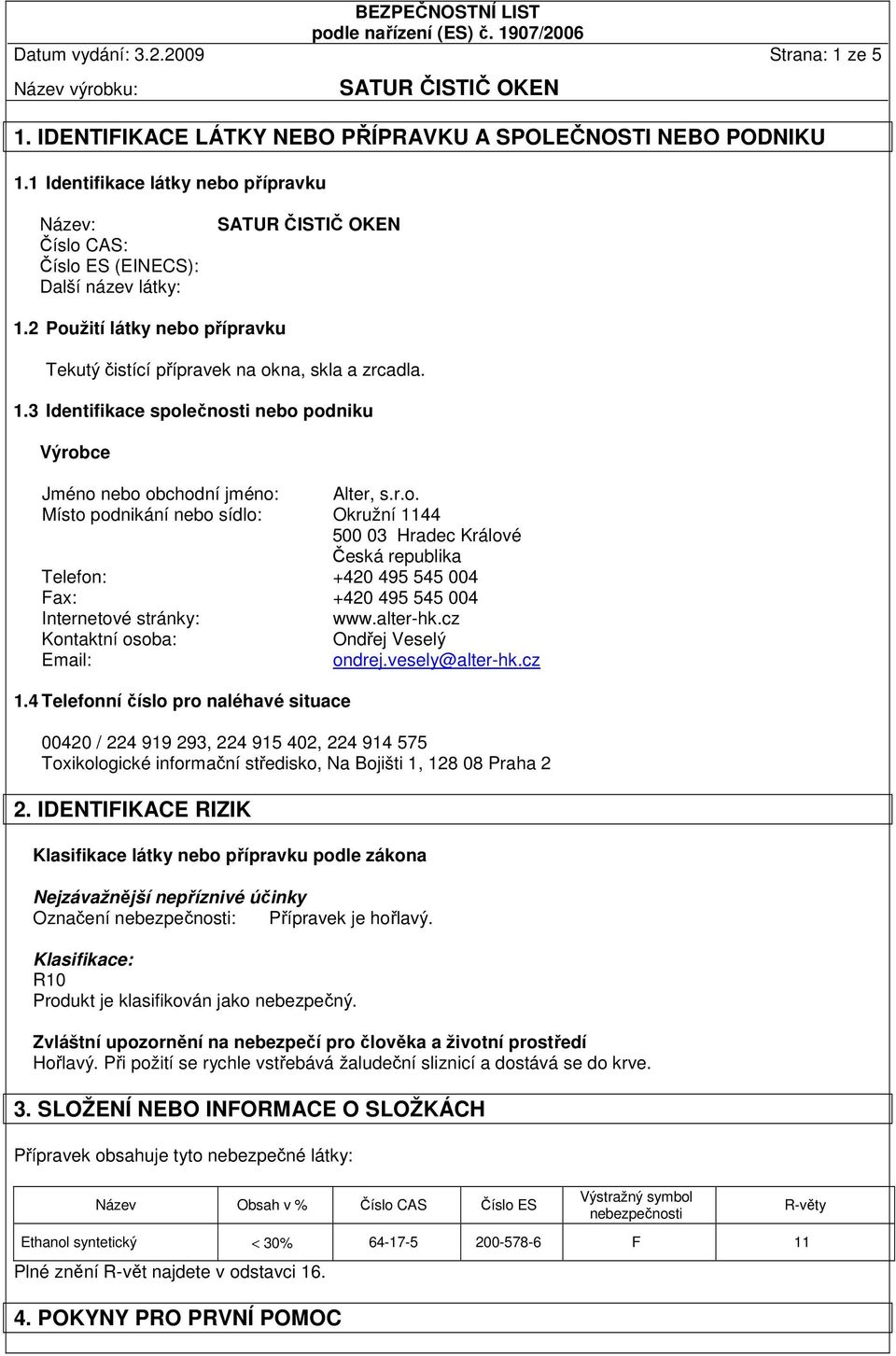 BEZPEČNOSTNÍ LIST
podle nařízení (ES) č. 1907/2006

Datum vydání: 3.2.2009 Strana: 1 ze 5

Název výrobku: SATUR ČISTIČ OKEN

1. IDENTIFIKACE LÁTKY NEBO PŘÍPRAVKU A SPOLEČNOSTI NEBO PODNIKU

1.1 Identifikace látky nebo přípravku

Název: SATUR ČISTIČ OKEN
Číslo CAS:
Číslo ES (EINECS):
Další název látky:

1.2 Použití látky nebo přípravku

Tekutý čistící přípravek na okna, skla a zrcadla.

1.3 Identifikace společnosti nebo podniku

Výrobce

Jméno nebo obchodní jméno: Alter, s.r.o.
Místo podnikání nebo sídlo: Okružní 1144
500 03 Hradec Králové
Česká republika
Telefon: +420 495 545 004
Fax: +420 495 545 004
Internetové stránky: www.alter-hk.cz
Kontaktní osoba: Ondřej Veselý
Email: ondrej.vesely@alter-hk.cz

1.4 Telefonní číslo pro naléhavé situace

00420 / 224 919 293, 224 915 402, 224 914 575
Toxikologické informační středisko, Na Bojišti 1, 128 08 Praha 2

2. IDENTIFIKACE RIZIK

Klasifikace látky nebo přípravku podle zákona

Nejzávažnější nepříznivé účinky
Označení nebezpečnosti: Přípravek je hořlavý.

Klasifikace:
R10
Produkt je klasifikován jako nebezpečný.

Zvláštní upozornění na nebezpečí pro člověka a životní prostředí
Hořlavý. Při požití se rychle vstřebává žaludeční sliznicí a dostává se do krve.

3. SLOŽENÍ NEBO INFORMACE O SLOŽKÁCH

Přípravek obsahuje tyto nebezpečné látky:

| Název | Obsah v % | Číslo CAS | Číslo ES | Výstražný symbol nebezpečnosti | R-věty |
|---|---|---|---|---|---|
| Ethanol syntetický | < 30% | 64-17-5 | 200-578-6 | F | 11 |

Plné znění R-vět najdete v odstavci 16.

4. POKYNY PRO PRVNÍ POMOC